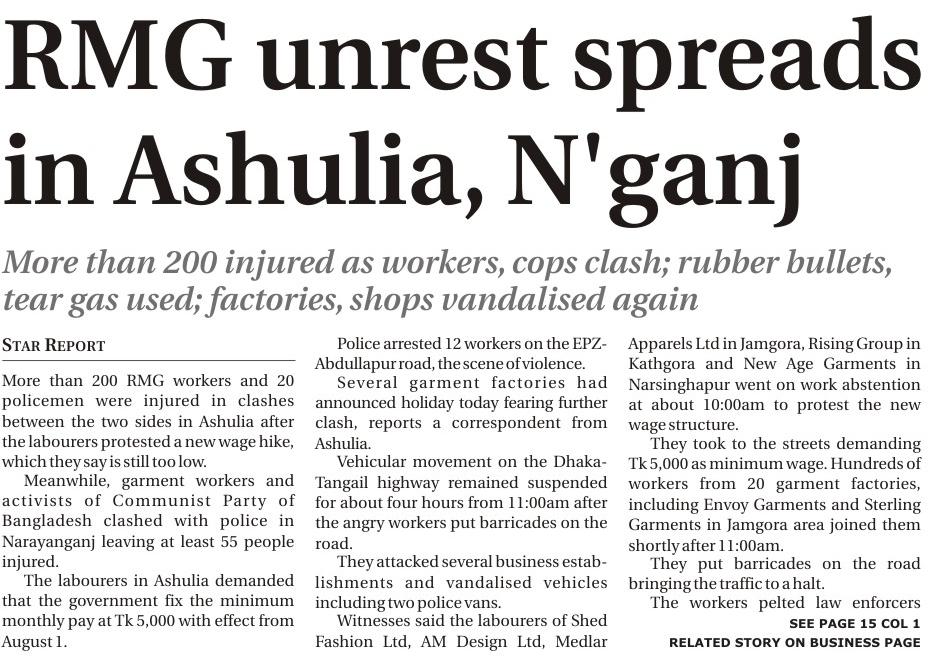 RMG unrest spreads in Ashulia, N'ganj

More than 200 injured as workers, cops clash; rubber bullets, tear gas used; factories, shops vandalised again

STAR REPORT

More than 200 RMG workers and 20 policemen were injured in clashes between the two sides in Ashulia after the labourers protested a new wage hike, which they say is still too low.

Meanwhile, garment workers and activists of Communist Party of Bangladesh clashed with police in Narayanganj leaving at least 55 people injured.

The labourers in Ashulia demanded that the government fix the minimum monthly pay at Tk 5,000 with effect from August 1.

Police arrested 12 workers on the EPZ-Abdullapur road, the scene of violence.

Several garment factories had announced holiday today fearing further clash, reports a correspondent from Ashulia.

Vehicular movement on the Dhaka-Tangail highway remained suspended for about four hours from 11:00am after the angry workers put barricades on the road.

They attacked several business establishments and vandalised vehicles including two police vans.

Witnesses said the labourers of Shed Fashion Ltd, AM Design Ltd, Medlar Apparels Ltd in Jamgora, Rising Group in Kathgora and New Age Garments in Narsinghapur went on work abstention at about 10:00am to protest the new wage structure.

They took to the streets demanding Tk 5,000 as minimum wage. Hundreds of workers from 20 garment factories, including Envoy Garments and Sterling Garments in Jamgora area joined them shortly after 11:00am.

They put barricades on the road bringing the traffic to a halt.

The workers pelted law enforcers

SEE PAGE 15 COL 1

RELATED STORY ON BUSINESS PAGE